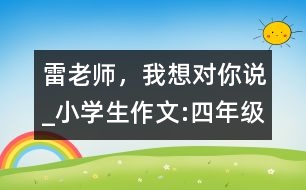 雷老师，我想对你说_小学生作文:四年级